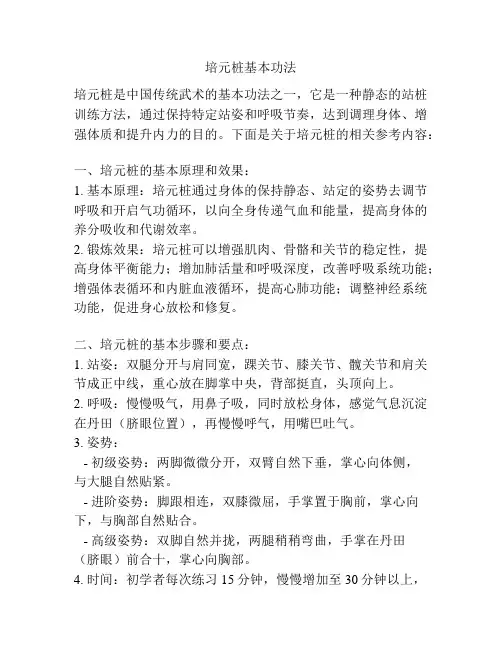 培元桩基本功法

培元桩是中国传统武术的基本功法之一，它是一种静态的站桩训练方法，通过保持特定站姿和呼吸节奏，达到调理身体、增强体质和提升内力的目的。下面是关于培元桩的相关参考内容：

一、培元桩的基本原理和效果：
1. 基本原理：培元桩通过身体的保持静态、站定的姿势去调节呼吸和开启气功循环，以向全身传递气血和能量，提高身体的养分吸收和代谢效率。
2. 锻炼效果：培元桩可以增强肌肉、骨骼和关节的稳定性，提高身体平衡能力；增加肺活量和呼吸深度，改善呼吸系统功能；增强体表循环和内脏血液循环，提高心肺功能；调整神经系统功能，促进身心放松和修复。

二、培元桩的基本步骤和要点：
1. 站姿：双腿分开与肩同宽，踝关节、膝关节、髋关节和肩关节成正中线，重心放在脚掌中央，背部挺直，头顶向上。
2. 呼吸：慢慢吸气，用鼻子吸，同时放松身体，感觉气息沉淀在丹田（脐眼位置），再慢慢呼气，用嘴巴吐气。
3. 姿势：
- 初级姿势：两脚微微分开，双臂自然下垂，掌心向体侧，与大腿自然贴紧。
- 进阶姿势：脚跟相连，双膝微屈，手掌置于胸前，掌心向下，与胸部自然贴合。
- 高级姿势：双脚自然并拢，两腿稍稍弯曲，手掌在丹田（脐眼）前合十，掌心向胸部。
4. 时间：初学者每次练习 15 分钟，慢慢增加至 30 分钟以上，